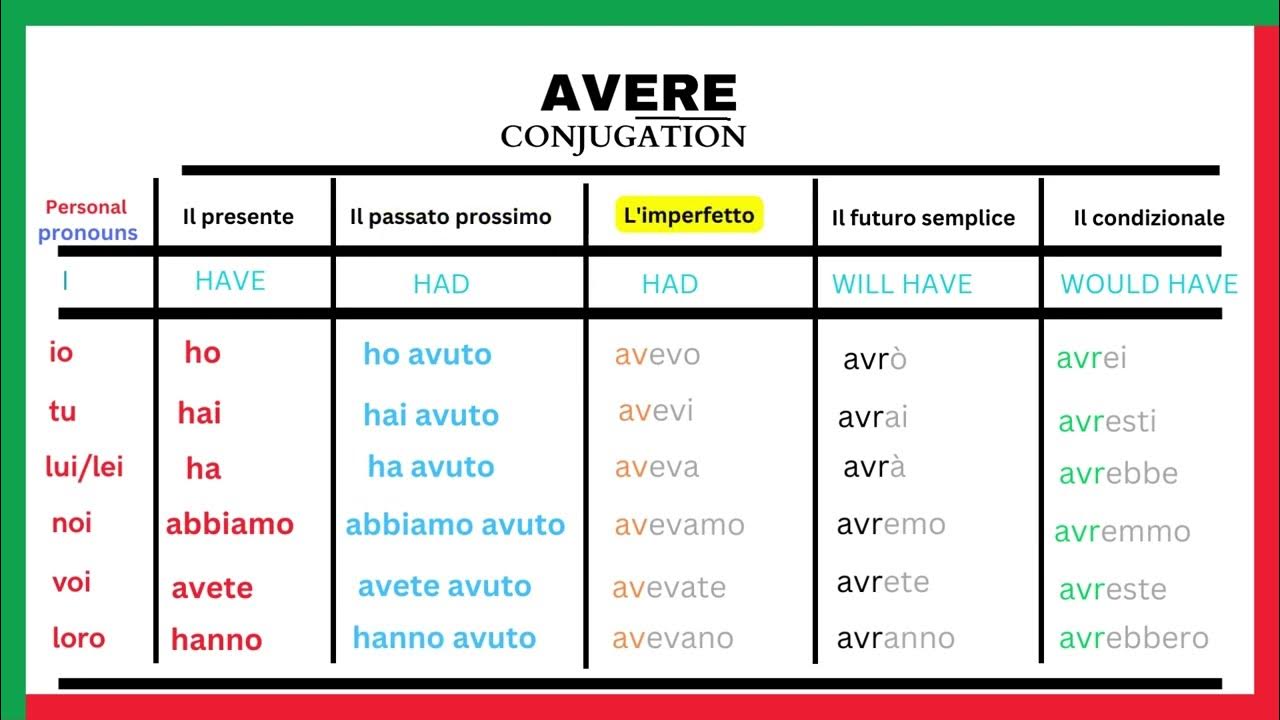 AVERE
CONJUGATION

| Personal pronouns | Il presente | Il passato prossimo | L'imperfetto | Il futuro semplice | Il condizionale |
|---|---|---|---|---|---|
| I | HAVE | HAD | HAD | WILL HAVE | WOULD HAVE |
| io | ho | ho avuto | avevo | avrò | avrei |
| tu | hai | hai avuto | avevi | avrai | avresti |
| lui/lei | ha | ha avuto | aveva | avrà | avrebbe |
| noi | abbiamo | abbiamo avuto | avevamo | avremo | avremmo |
| voi | avete | avete avuto | avevate | avrete | avreste |
| loro | hanno | hanno avuto | avevano | avranno | avrebbero |